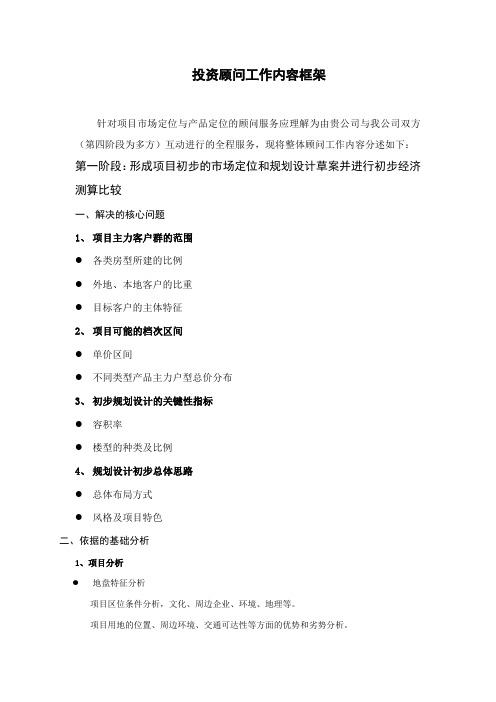 投资顾问工作内容框架

针对项目市场定位与产品定位的顾问服务应理解为由贵公司与我公司双方（第四阶段为多方）互动进行的全程服务，现将整体顾问工作内容分述如下：

第一阶段：形成项目初步的市场定位和规划设计草案并进行初步经济测算比较

一、解决的核心问题

1、 项目主力客户群的范围

● 各类房型所建的比例

● 外地、本地客户的比重

● 目标客户的主体特征

2、 项目可能的档次区间

● 单价区间

● 不同类型产品主力户型总价分布

3、 初步规划设计的关键性指标

● 容积率

● 楼型的种类及比例

4、 规划设计初步总体思路

● 总体布局方式

● 风格及项目特色

二、依据的基础分析

1、项目分析

● 地盘特征分析

项目区位条件分析，文化、周边企业、环境、地理等。

项目用地的位置、周边环境、交通可达性等方面的优势和劣势分析。